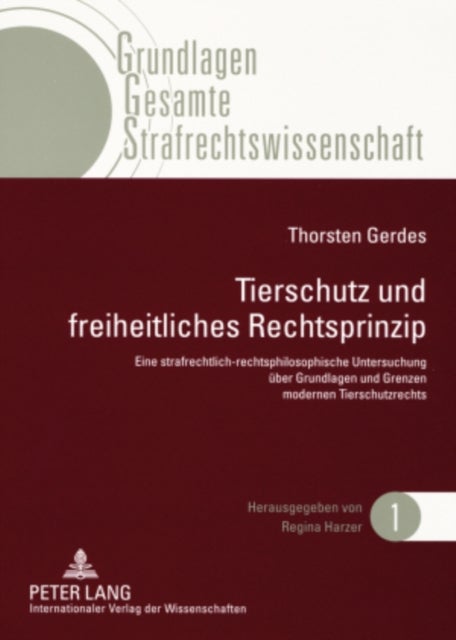 Grundlagen
Gesamte
Strafrechtswissenschaft

Thorsten Gerdes

Tierschutz und freiheitliches Rechtsprinzip

Eine strafrechtlich-rechtsphilosophische Untersuchung über Grundlagen und Grenzen modernen Tierschutzrechts

Herausgegeben von
Regina Harzer

1

PETER LANG
Internationaler Verlag der Wissenschaften